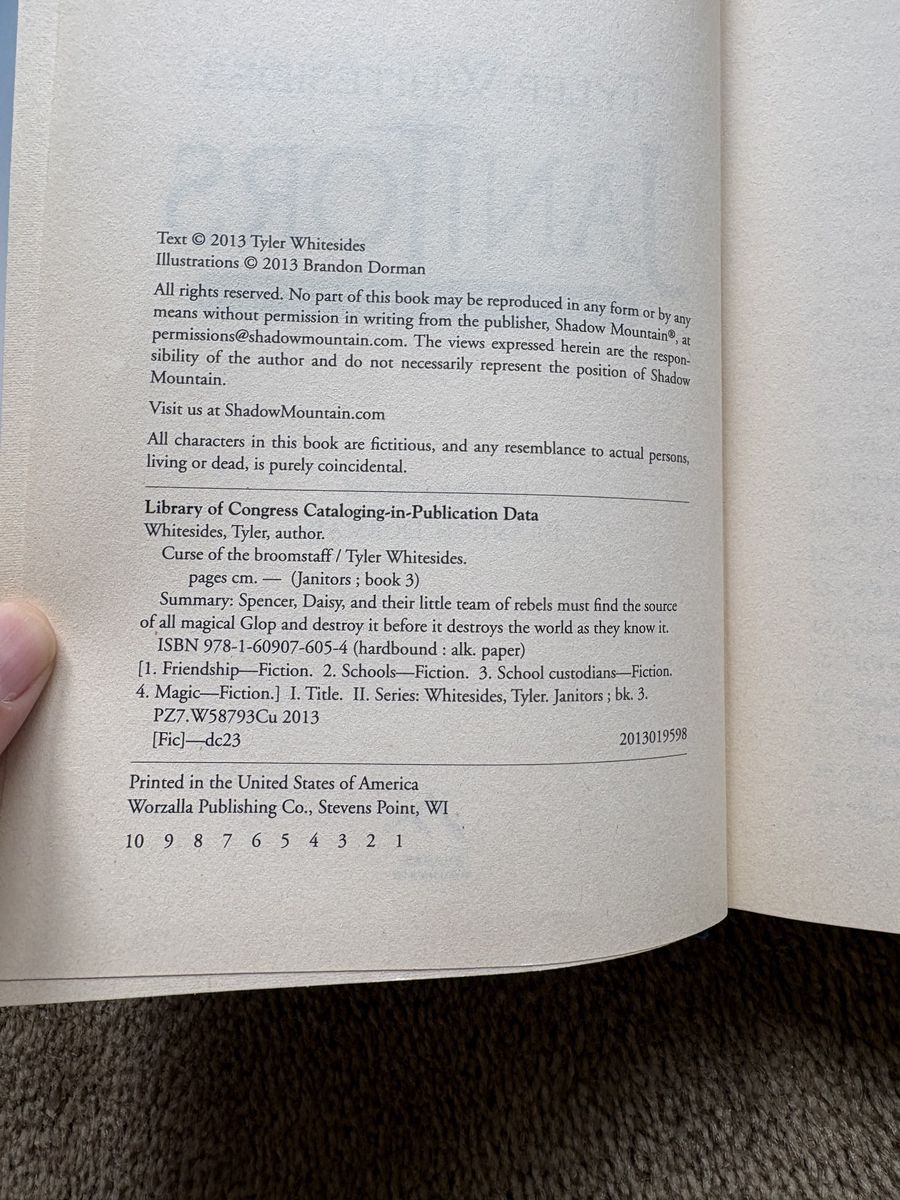 Text © 2013 Tyler Whitesides
Illustrations © 2013 Brandon Dorman

All rights reserved. No part of this book may be reproduced in any form or by any means without permission in writing from the publisher, Shadow Mountain®, at permissions@shadowmountain.com. The views expressed herein are the responsibility of the author and do not necessarily represent the position of Shadow Mountain.

Visit us at ShadowMountain.com

All characters in this book are fictitious, and any resemblance to actual persons, living or dead, is purely coincidental.

Library of Congress Cataloging-in-Publication Data
Whitesides, Tyler, author.
Curse of the broomstaff / Tyler Whitesides.
pages cm. — (Janitors ; book 3)
Summary: Spencer, Daisy, and their little team of rebels must find the source of all magical Glop and destroy it before it destroys the world as they know it.
ISBN 978-1-60907-605-4 (hardbound : alk. paper)
[1. Friendship—Fiction. 2. Schools—Fiction. 3. School custodians—Fiction. 4. Magic—Fiction.] I. Title. II. Series: Whitesides, Tyler. Janitors ; bk. 3.
PZ7.W58793Cu 2013
[Fic]—dc23
2013019598

Printed in the United States of America
Worzalla Publishing Co., Stevens Point, WI

10 9 8 7 6 5 4 3 2 1